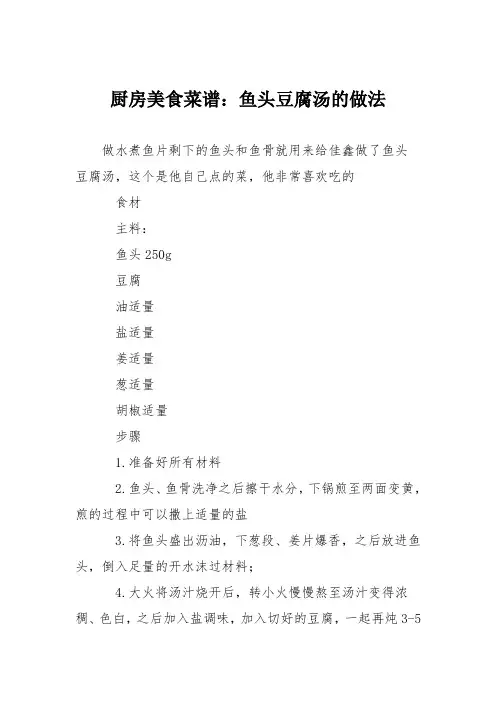 厨房美食菜谱：鱼头豆腐汤的做法

做水煮鱼片剩下的鱼头和鱼骨就用来给佳鑫做了鱼头豆腐汤，这个是他自己点的菜，他非常喜欢吃的

食材

主料：

鱼头 250g

豆腐

油适量

盐适量

姜适量

葱适量

胡椒适量

步骤

1.准备好所有材料

2.鱼头、鱼骨洗净之后擦干水分，下锅煎至两面变黄，煎的过程中可以撒上适量的盐

3.将鱼头盛出沥油，下葱段、姜片爆香，之后放进鱼头，倒入足量的开水沫过材料；

4.大火将汤汁烧开后，转小火慢慢熬至汤汁变得浓稠、色白，之后加入盐调味，加入切好的豆腐，一起再炖 3-5